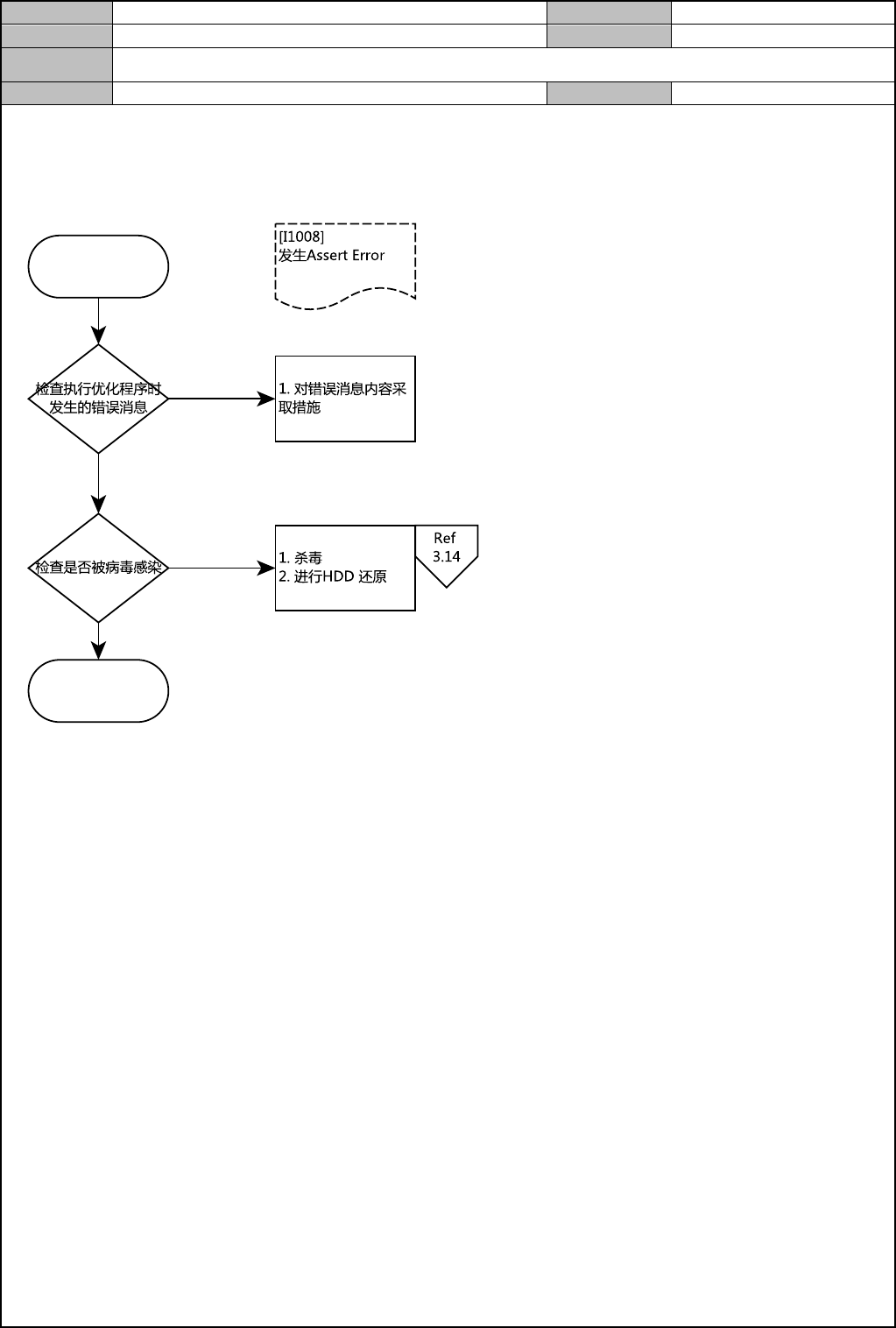 [I1008]
发生Assert Error

检查执行优化程序时发生的错误消息

1. 对错误消息内容采取措施

检查是否被病毒感染

1. 杀毒
2. 进行HDD 还原

Ref
3.14